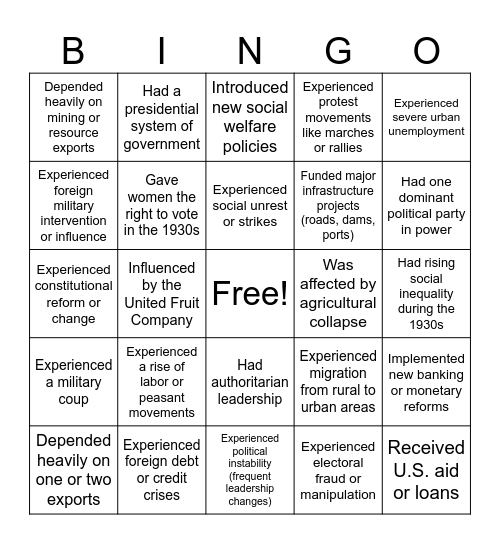 | B | I | N | G | O |
|---|---|---|---|---|
| Depended heavily on mining or resource exports | Had a presidential system of government | Introduced new social welfare policies | Experienced protest movements like marches or rallies | Experienced severe urban unemployment |
| Experienced foreign military intervention or influence | Gave women the right to vote in the 1930s | Experienced social unrest or strikes | Funded major infrastructure projects (roads, dams, ports) | Had one dominant political party in power |
| Experienced constitutional reform or change | Influenced by the United Fruit Company | Free! | Was affected by agricultural collapse | Had rising social inequality during the 1930s |
| Experienced a military coup | Experienced a rise of labor or peasant movements | Had authoritarian leadership | Experienced migration from rural to urban areas | Implemented new banking or monetary reforms |
| Depended heavily on one or two exports | Experienced foreign debt or credit crises | Experienced political instability (frequent leadership changes) | Experienced electoral fraud or manipulation | Received U.S. aid or loans |